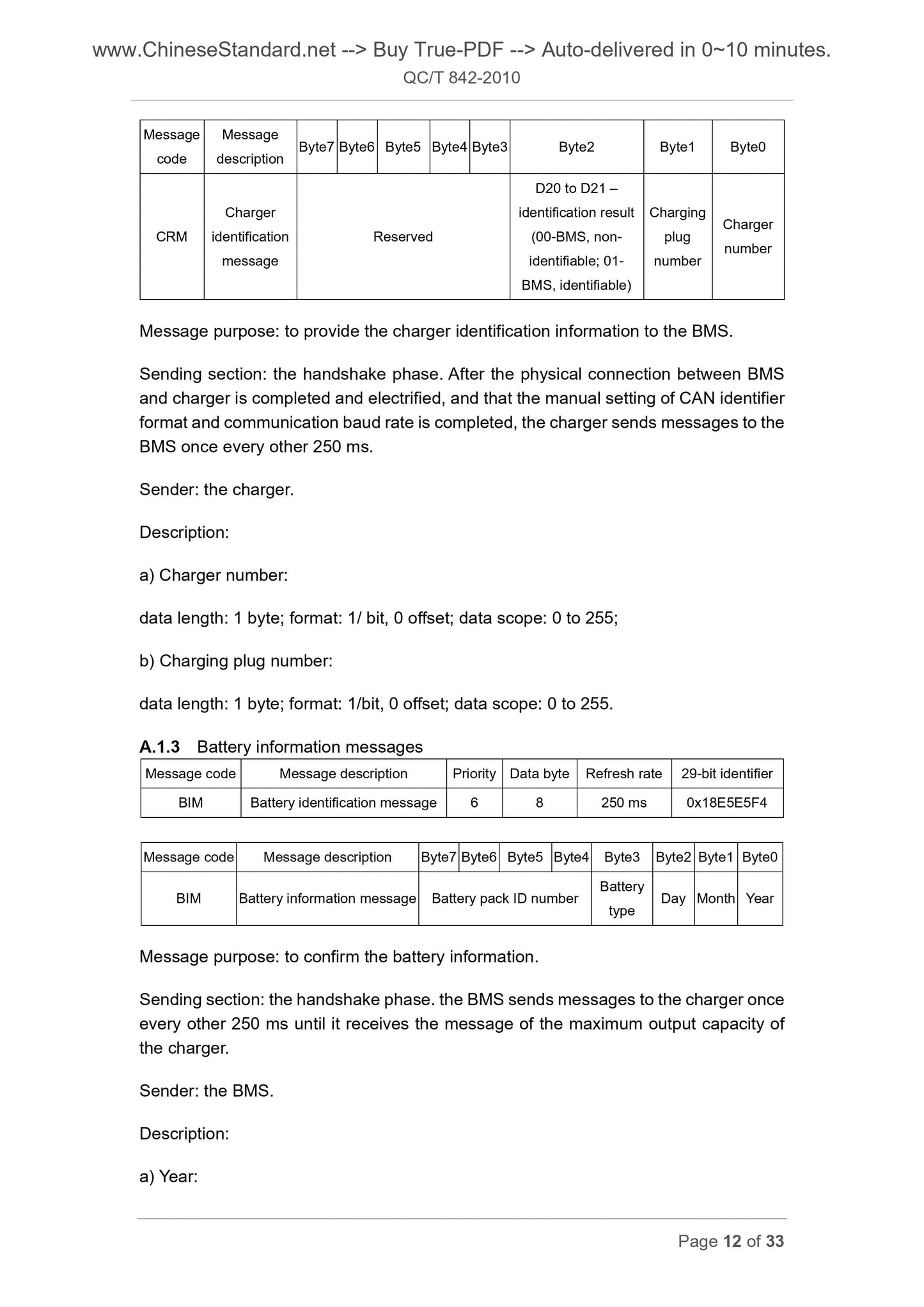 www.ChineseStandard.net --> Buy True-PDF --> Auto-delivered in 0~10 minutes.
QC/T 842-2010

| Message code | Message description | Byte7 | Byte6 | Byte5 | Byte4 | Byte3 | Byte2 | Byte1 | Byte0 |
|---|---|---|---|---|---|---|---|---|---|
| CRM | Charger identification message | Reserved | | | | | D20 to D21 – identification result (00-BMS, non-identifiable; 01-BMS, identifiable) | Charging plug number | Charger number |

Message purpose: to provide the charger identification information to the BMS.

Sending section: the handshake phase. After the physical connection between BMS and charger is completed and electrified, and that the manual setting of CAN identifier format and communication baud rate is completed, the charger sends messages to the BMS once every other 250 ms.

Sender: the charger.

Description:

a) Charger number:

data length: 1 byte; format: 1/ bit, 0 offset; data scope: 0 to 255;

b) Charging plug number:

data length: 1 byte; format: 1/bit, 0 offset; data scope: 0 to 255.

A.1.3 Battery information messages

| Message code | Message description | Priority | Data byte | Refresh rate | 29-bit identifier |
|---|---|---|---|---|---|
| BIM | Battery identification message | 6 | 8 | 250 ms | 0x18E5E5F4 |

| Message code | Message description | Byte7 | Byte6 | Byte5 | Byte4 | Byte3 | Byte2 | Byte1 | Byte0 |
|---|---|---|---|---|---|---|---|---|---|
| BIM | Battery information message | Battery pack ID number | | | | Battery type | Day | Month | Year |

Message purpose: to confirm the battery information.

Sending section: the handshake phase. the BMS sends messages to the charger once every other 250 ms until it receives the message of the maximum output capacity of the charger.

Sender: the BMS.

Description:

a) Year:

Page 12 of 33